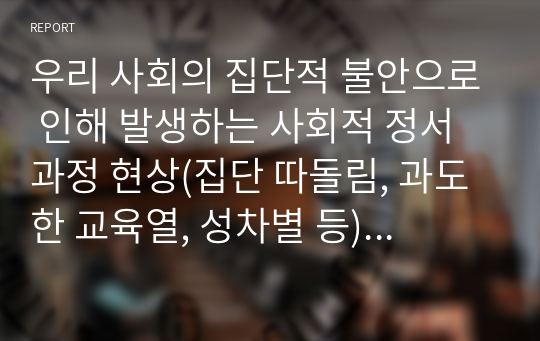 REPORT

우리 사회의 집단적 불안으로 인해 발생하는 사회적 정서 과정 현상(집단 따돌림, 과도한 교육열, 성차별 등)…